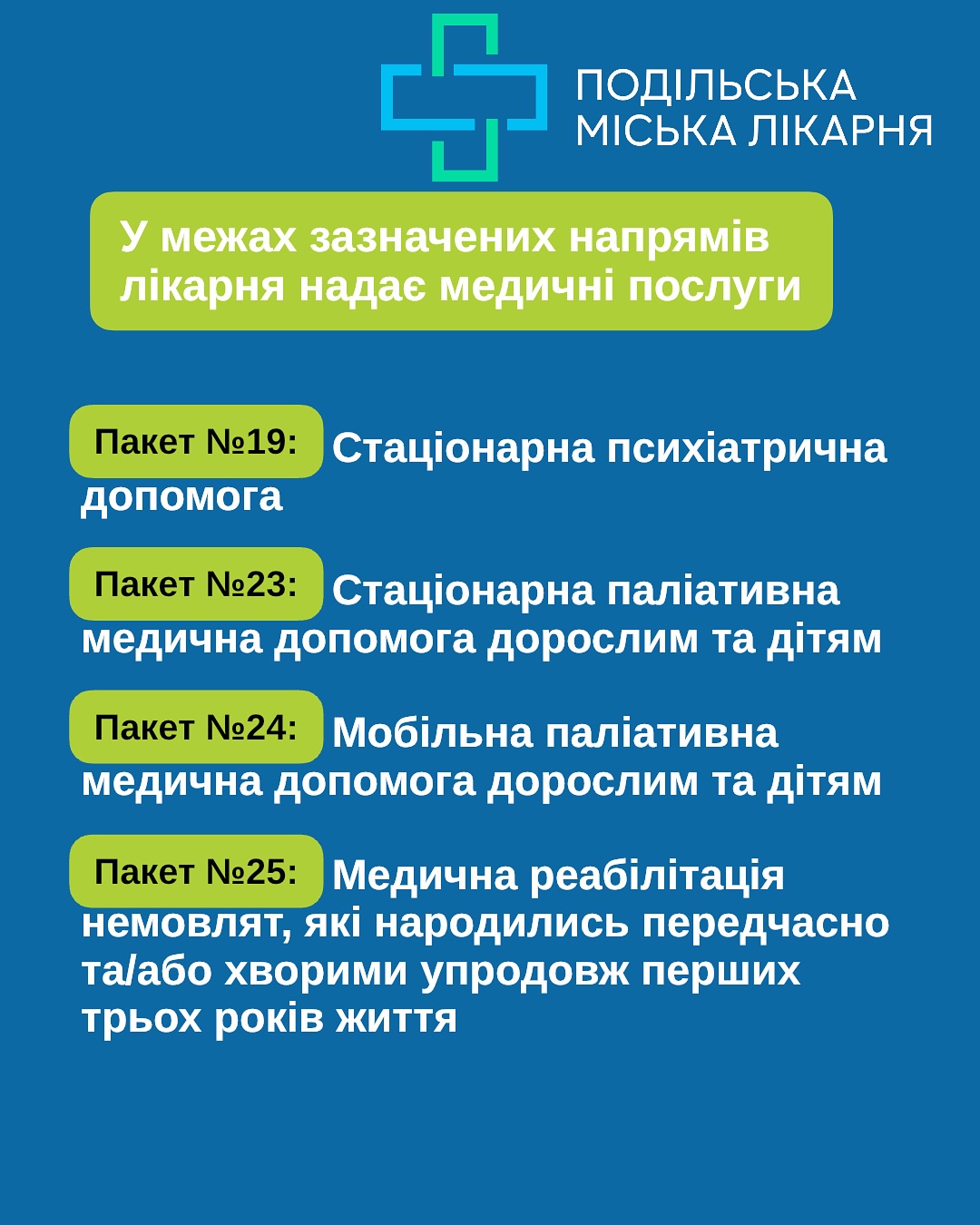 ПОДІЛЬСЬКА
МІСЬКА ЛІКАРНЯ

У межах зазначених напрямів лікарня надає медичні послуги

Пакет №19: Стаціонарна психіатрична допомога

Пакет №23: Стаціонарна паліативна медична допомога дорослим та дітям

Пакет №24: Мобільна паліативна медична допомога дорослим та дітям

Пакет №25: Медична реабілітація немовлят, які народились передчасно та/або хворими упродовж перших трьох років життя